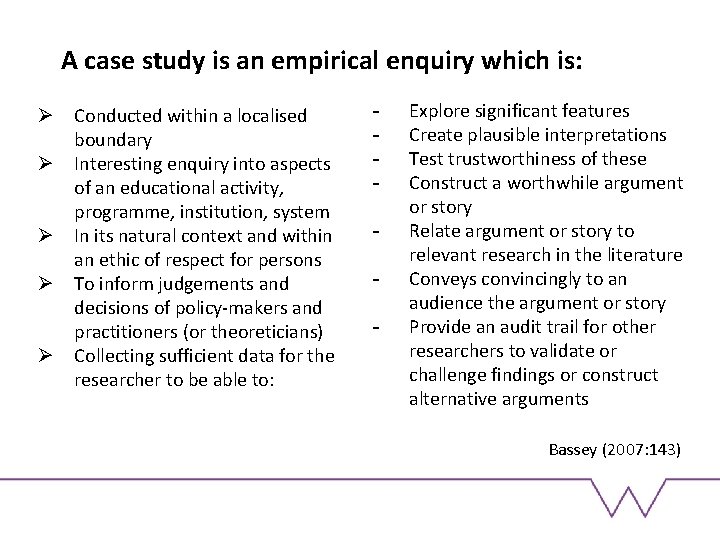 A case study is an empirical enquiry which is:

➢ Conducted within a localised boundary
➢ Interesting enquiry into aspects of an educational activity, programme, institution, system
➢ In its natural context and within an ethic of respect for persons
➢ To inform judgements and decisions of policy-makers and practitioners (or theoreticians)
➢ Collecting sufficient data for the researcher to be able to:

- Explore significant features
- Create plausible interpretations
- Test trustworthiness of these
- Construct a worthwhile argument or story
- Relate argument or story to relevant research in the literature
- Conveys convincingly to an audience the argument or story
- Provide an audit trail for other researchers to validate or challenge findings or construct alternative arguments

Bassey (2007:143)